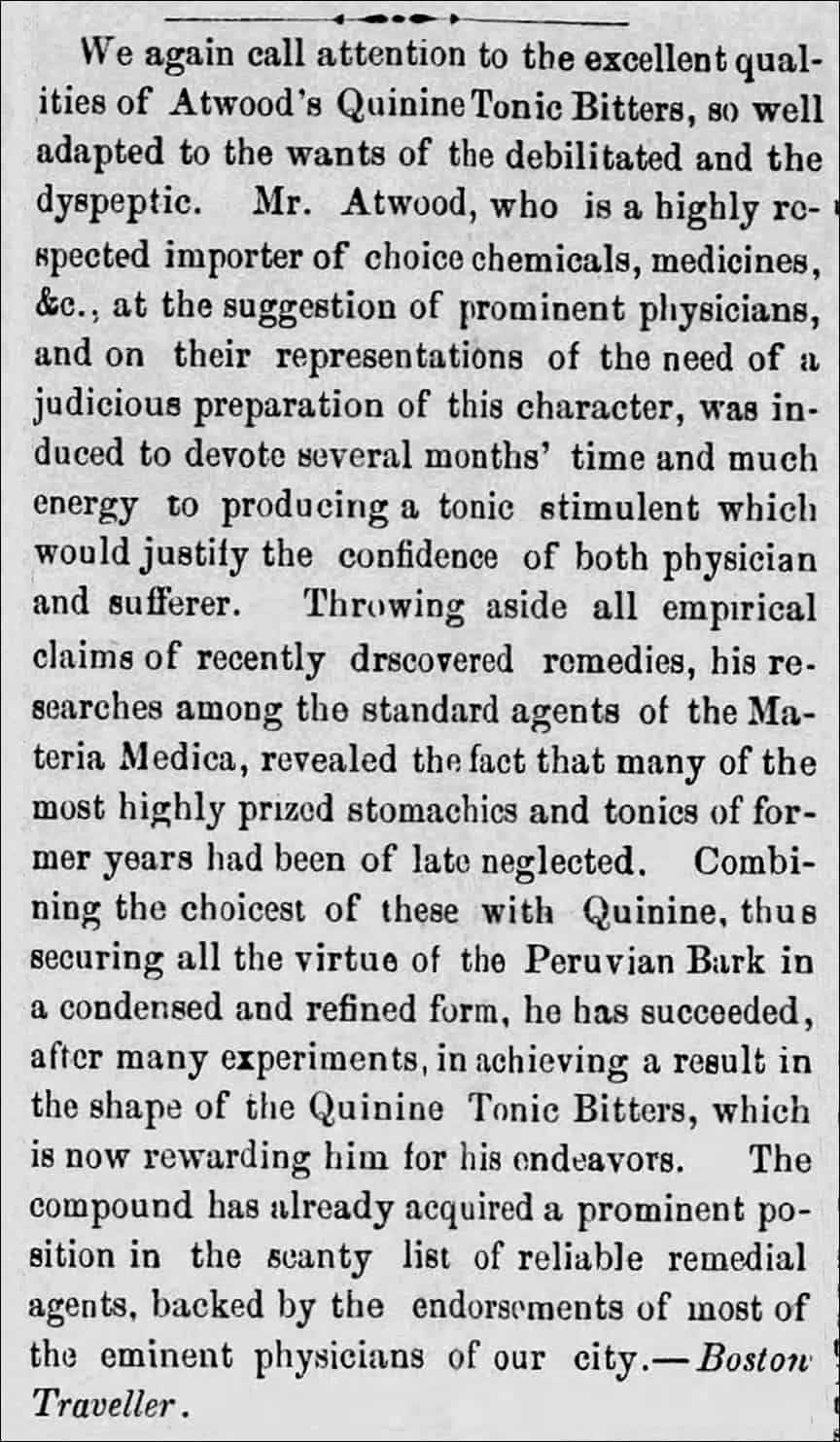 We again call attention to the excellent qualities of Atwood's Quinine Tonic Bitters, so well adapted to the wants of the debilitated and the dyspeptic. Mr. Atwood, who is a highly respected importer of choice chemicals, medicines, &c., at the suggestion of prominent physicians, and on their representations of the need of a judicious preparation of this character, was induced to devote several months' time and much energy to producing a tonic stimulent which would justify the confidence of both physician and sufferer. Throwing aside all empirical claims of recently drscovered remedies, his researches among the standard agents of the Materia Medica, revealed the fact that many of the most highly prized stomachics and tonics of former years had been of late neglected. Combining the choicest of these with Quinine, thus securing all the virtue of the Peruvian Bark in a condensed and refined form, he has succeeded, after many experiments, in achieving a result in the shape of the Quinine Tonic Bitters, which is now rewarding him for his endeavors. The compound has already acquired a prominent position in the scanty list of reliable remedial agents, backed by the endorsements of most of the eminent physicians of our city.—Boston Traveller.